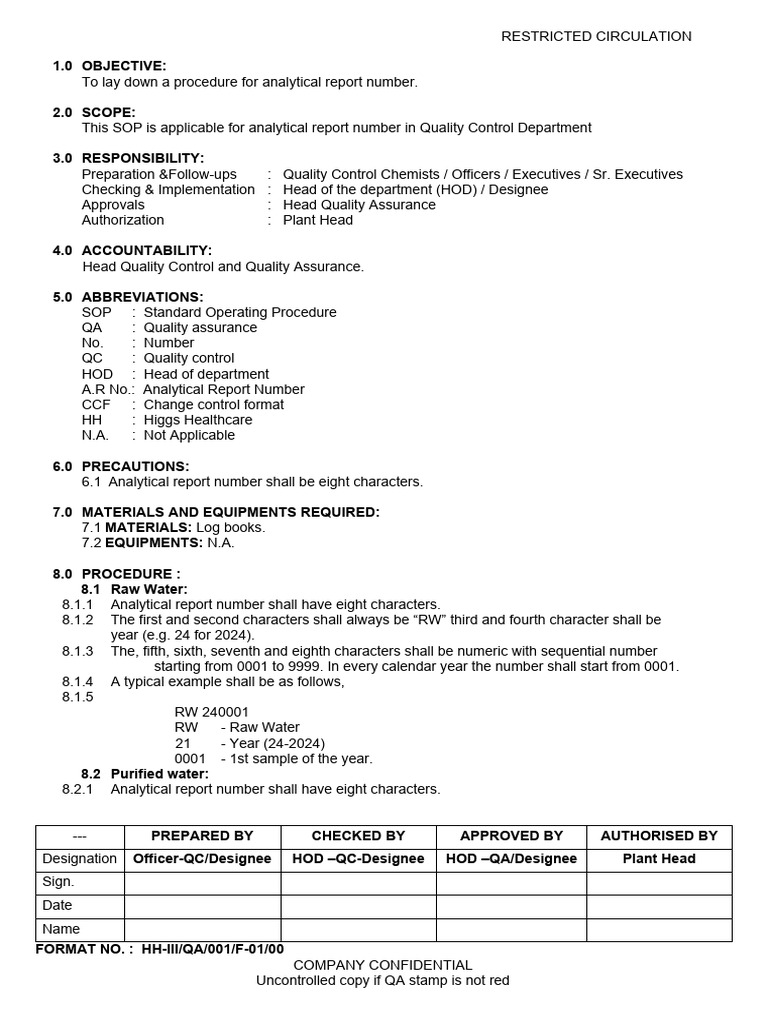 RESTRICTED CIRCULATION

1.0 OBJECTIVE:
To lay down a procedure for analytical report number.

2.0 SCOPE:
This SOP is applicable for analytical report number in Quality Control Department

3.0 RESPONSIBILITY:
Preparation &Follow-ups : Quality Control Chemists / Officers / Executives / Sr. Executives
Checking & Implementation : Head of the department (HOD) / Designee
Approvals : Head Quality Assurance
Authorization : Plant Head

4.0 ACCOUNTABILITY:
Head Quality Control and Quality Assurance.

5.0 ABBREVIATIONS:
SOP : Standard Operating Procedure
QA : Quality assurance
No. : Number
QC : Quality control
HOD : Head of department
A.R No.: Analytical Report Number
CCF : Change control format
HH : Higgs Healthcare
N.A. : Not Applicable

6.0 PRECAUTIONS:
6.1 Analytical report number shall be eight characters.

7.0 MATERIALS AND EQUIPMENTS REQUIRED:
7.1 MATERIALS: Log books.
7.2 EQUIPMENTS: N.A.

8.0 PROCEDURE :
8.1 Raw Water:
8.1.1 Analytical report number shall have eight characters.
8.1.2 The first and second characters shall always be "RW" third and fourth character shall be year (e.g. 24 for 2024).
8.1.3 The, fifth, sixth, seventh and eighth characters shall be numeric with sequential number starting from 0001 to 9999. In every calendar year the number shall start from 0001.
8.1.4 A typical example shall be as follows,
8.1.5
RW 240001
RW - Raw Water
21 - Year (24-2024)
0001 - 1st sample of the year.
8.2 Purified water:
8.2.1 Analytical report number shall have eight characters.

| --- | PREPARED BY | CHECKED BY | APPROVED BY | AUTHORISED BY |
|---|---|---|---|---|
| Designation | Officer-QC/Designee | HOD –QC-Designee | HOD –QA/Designee | Plant Head |
| Sign. | | | | |
| Date | | | | |
| Name | | | | |

FORMAT NO. : HH-III/QA/001/F-01/00

COMPANY CONFIDENTIAL
Uncontrolled copy if QA stamp is not red